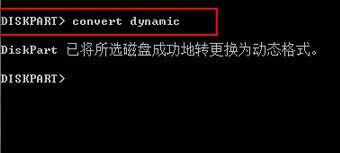 DISKPART> convert dynamic

DiskPart 已将所选磁盘成功地转更换为动态格式。

DISKPART>